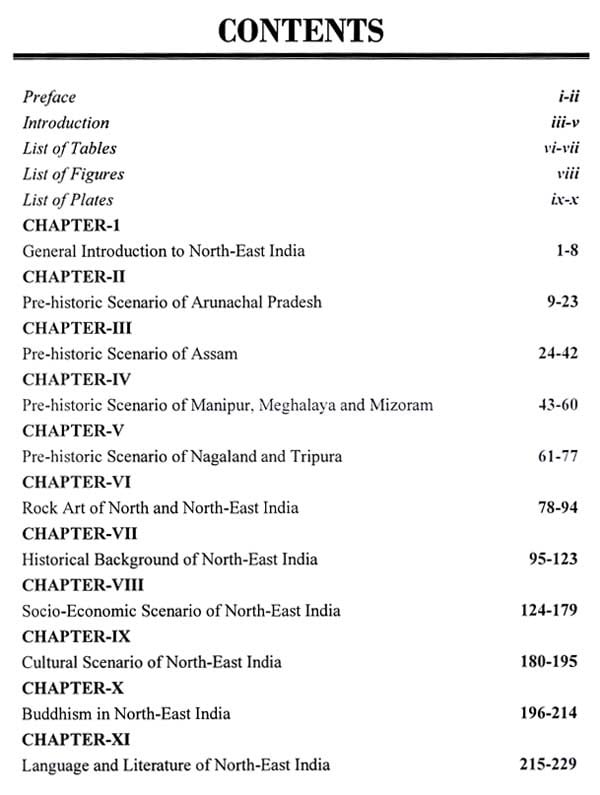 CONTENTS

Preface i-ii
Introduction iii-v
List of Tables vi-vii
List of Figures viii
List of Plates ix-x

CHAPTER-1
General Introduction to North-East India 1-8

CHAPTER-II
Pre-historic Scenario of Arunachal Pradesh 9-23

CHAPTER-III
Pre-historic Scenario of Assam 24-42

CHAPTER-IV
Pre-historic Scenario of Manipur, Meghalaya and Mizoram 43-60

CHAPTER-V
Pre-historic Scenario of Nagaland and Tripura 61-77

CHAPTER-VI
Rock Art of North and North-East India 78-94

CHAPTER-VII
Historical Background of North-East India 95-123

CHAPTER-VIII
Socio-Economic Scenario of North-East India 124-179

CHAPTER-IX
Cultural Scenario of North-East India 180-195

CHAPTER-X
Buddhism in North-East India 196-214

CHAPTER-XI
Language and Literature of North-East India 215-229